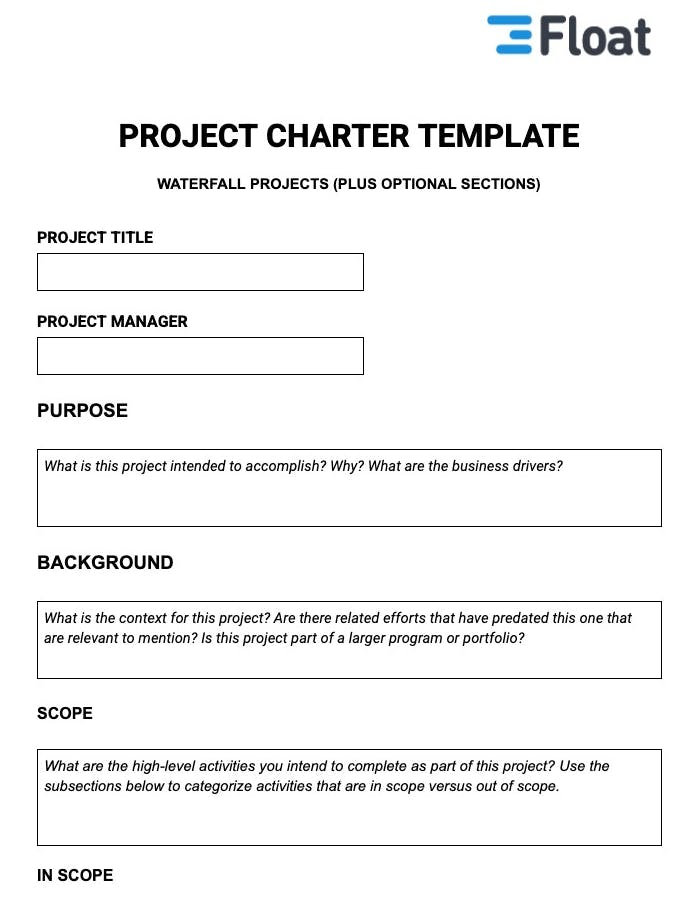 Float

PROJECT CHARTER TEMPLATE

WATERFALL PROJECTS (PLUS OPTIONAL SECTIONS)

PROJECT TITLE

PROJECT MANAGER

PURPOSE

What is this project intended to accomplish? Why? What are the business drivers?

BACKGROUND

What is the context for this project? Are there related efforts that have predated this one that are relevant to mention? Is this project part of a larger program or portfolio?

SCOPE

What are the high-level activities you intend to complete as part of this project? Use the subsections below to categorize activities that are in scope versus out of scope.

IN SCOPE